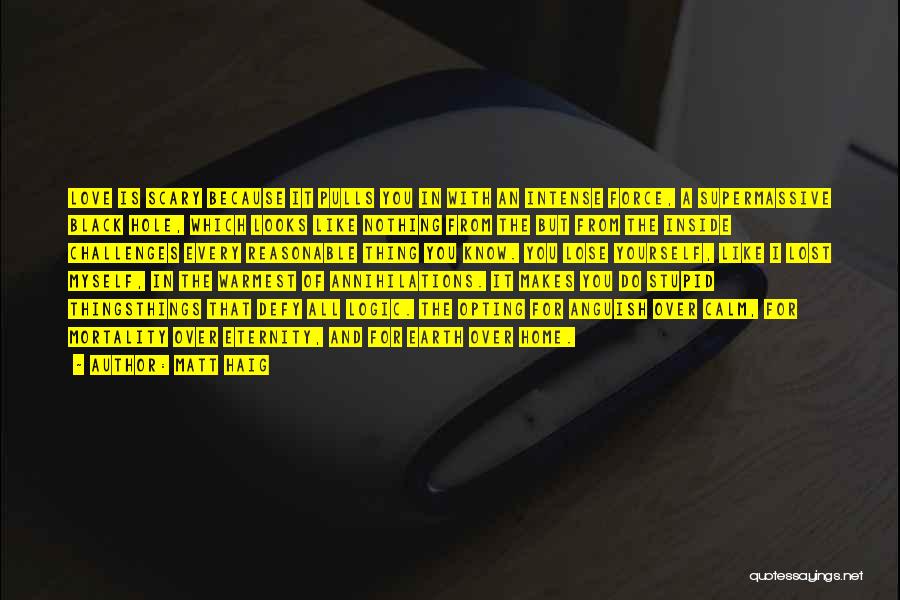 LOVE IS SCARY BECAUSE IT PULLS YOU IN WITH AN INTENSE FORCE, A SUPERMASSIVE BLACK HOLE, WHICH LOOKS LIKE NOTHING FROM THE BUT FROM THE INSIDE CHALLENGES EVERY REASONABLE THING YOU KNOW. YOU LOSE YOURSELF, LIKE I LOST MYSELF, IN THE WARMEST OF ANNIHILATIONS. IT MAKES YOU DO STUPID THINGSTHINGS THAT DEFY ALL LOGIC. THE OPTING FOR ANGUISH OVER CALM, FOR MORTALITY OVER ETERNITY, AND FOR EARTH OVER HOME.

~ AUTHOR: MATT HAIG

quotessayings.net